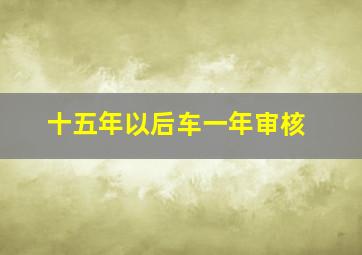 十五年以后车一年审核